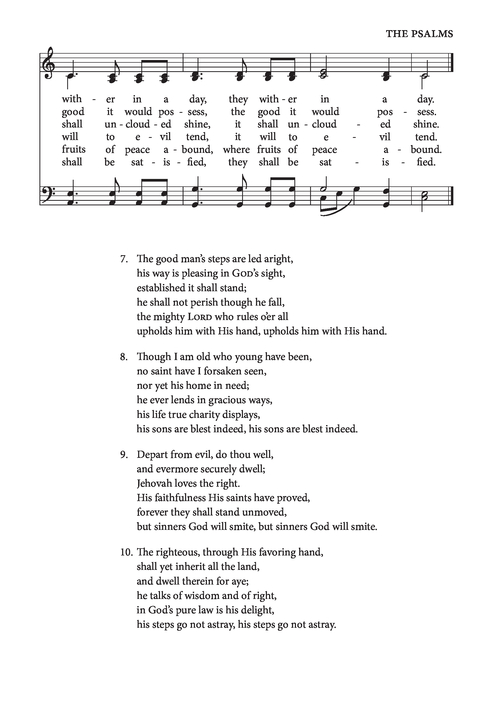 THE PSALMS

with - er in a day, they with - er in a day.
good it would pos - sess, the good it would pos - sess.
shall un - cloud - ed shine, it shall un - cloud - ed shine.
will to e - vil tend, it will to e - vil tend.
fruits of peace a - bound, where fruits of peace a - bound.
shall be sat - is - fied, they shall be sat - is - fied.

7. The good man's steps are led aright,
his way is pleasing in GOD's sight,
established it shall stand;
he shall not perish though he fall,
the mighty LORD who rules o'er all
upholds him with His hand, upholds him with His hand.

8. Though I am old who young have been,
no saint have I forsaken seen,
nor yet his home in need;
he ever lends in gracious ways,
his life true charity displays,
his sons are blest indeed, his sons are blest indeed.

9. Depart from evil, do thou well,
and evermore securely dwell;
Jehovah loves the right.
His faithfulness His saints have proved,
forever they shall stand unmoved,
but sinners God will smite, but sinners God will smite.

10. The righteous, through His favoring hand,
shall yet inherit all the land,
and dwell therein for aye;
he talks of wisdom and of right,
in God's pure law is his delight,
his steps go not astray, his steps go not astray.